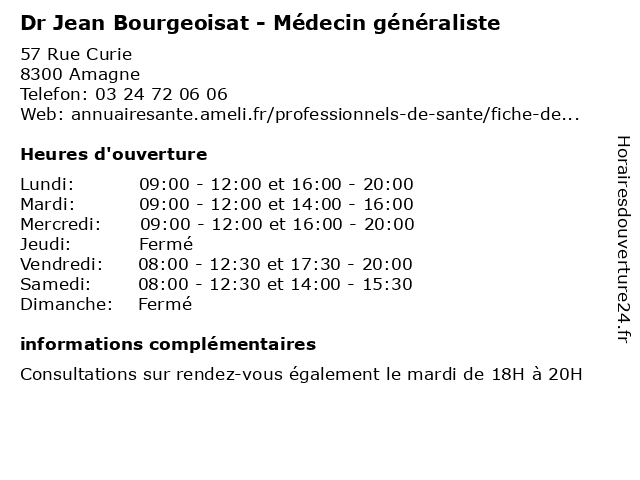 Dr Jean Bourgeoisat - Médecin généraliste

57 Rue Curie
8300 Amagne
Telefon: 03 24 72 06 06
Web: annuairesante.ameli.fr/professionnels-de-sante/fiche-de...

Heures d'ouverture

Lundi: 09:00 - 12:00 et 16:00 - 20:00
Mardi: 09:00 - 12:00 et 14:00 - 16:00
Mercredi: 09:00 - 12:00 et 16:00 - 20:00
Jeudi: Fermé
Vendredi: 08:00 - 12:30 et 17:30 - 20:00
Samedi: 08:00 - 12:30 et 14:00 - 15:30
Dimanche: Fermé

informations complémentaires

Consultations sur rendez-vous également le mardi de 18H à 20H

Horairesdouverture24.fr